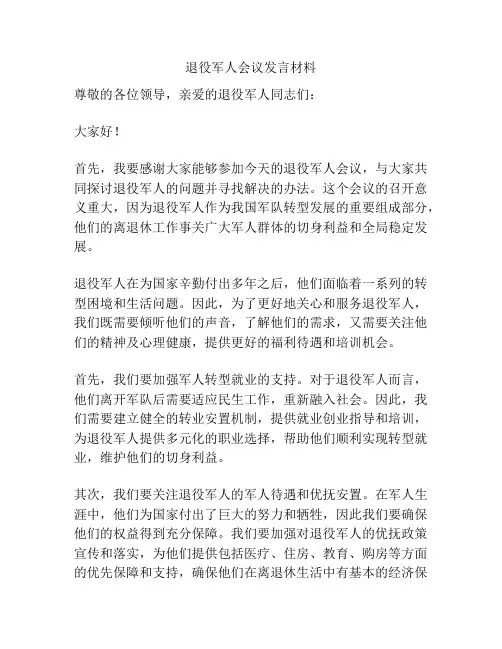 退役军人会议发言材料

尊敬的各位领导，亲爱的退役军人同志们：

大家好！

首先，我要感谢大家能够参加今天的退役军人会议，与大家共同探讨退役军人的问题并寻找解决的办法。这个会议的召开意义重大，因为退役军人作为我国军队转型发展的重要组成部分，他们的离退休工作事关广大军人群体的切身利益和全局稳定发展。

退役军人在为国家辛勤付出多年之后，他们面临着一系列的转型困境和生活问题。因此，为了更好地关心和服务退役军人，我们既需要倾听他们的声音，了解他们的需求，又需要关注他们的精神及心理健康，提供更好的福利待遇和培训机会。

首先，我们要加强军人转型就业的支持。对于退役军人而言，他们离开军队后需要适应民生工作，重新融入社会。因此，我们需要建立健全的转业安置机制，提供就业创业指导和培训，为退役军人提供多元化的职业选择，帮助他们顺利实现转型就业，维护他们的切身利益。

其次，我们要关注退役军人的军人待遇和优抚安置。在军人生涯中，他们为国家付出了巨大的努力和牺牲，因此我们要确保他们的权益得到充分保障。我们要加强对退役军人的优抚政策宣传和落实，为他们提供包括医疗、住房、教育、购房等方面的优先保障和支持，确保他们在离退休生活中有基本的经济保